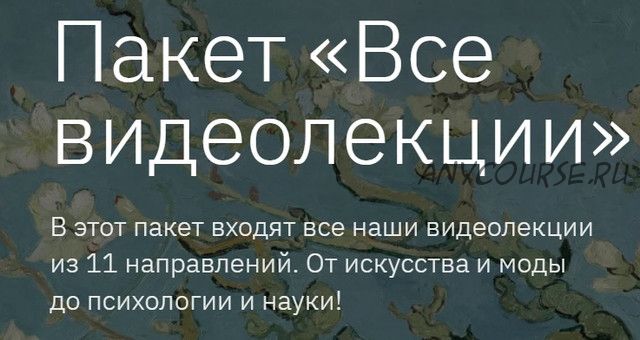 Пакет «Все видеолекции»

ANYCOURSE.RU

В этот пакет входят все наши видеолекции из 11 направлений. От искусства и моды до психологии и науки!